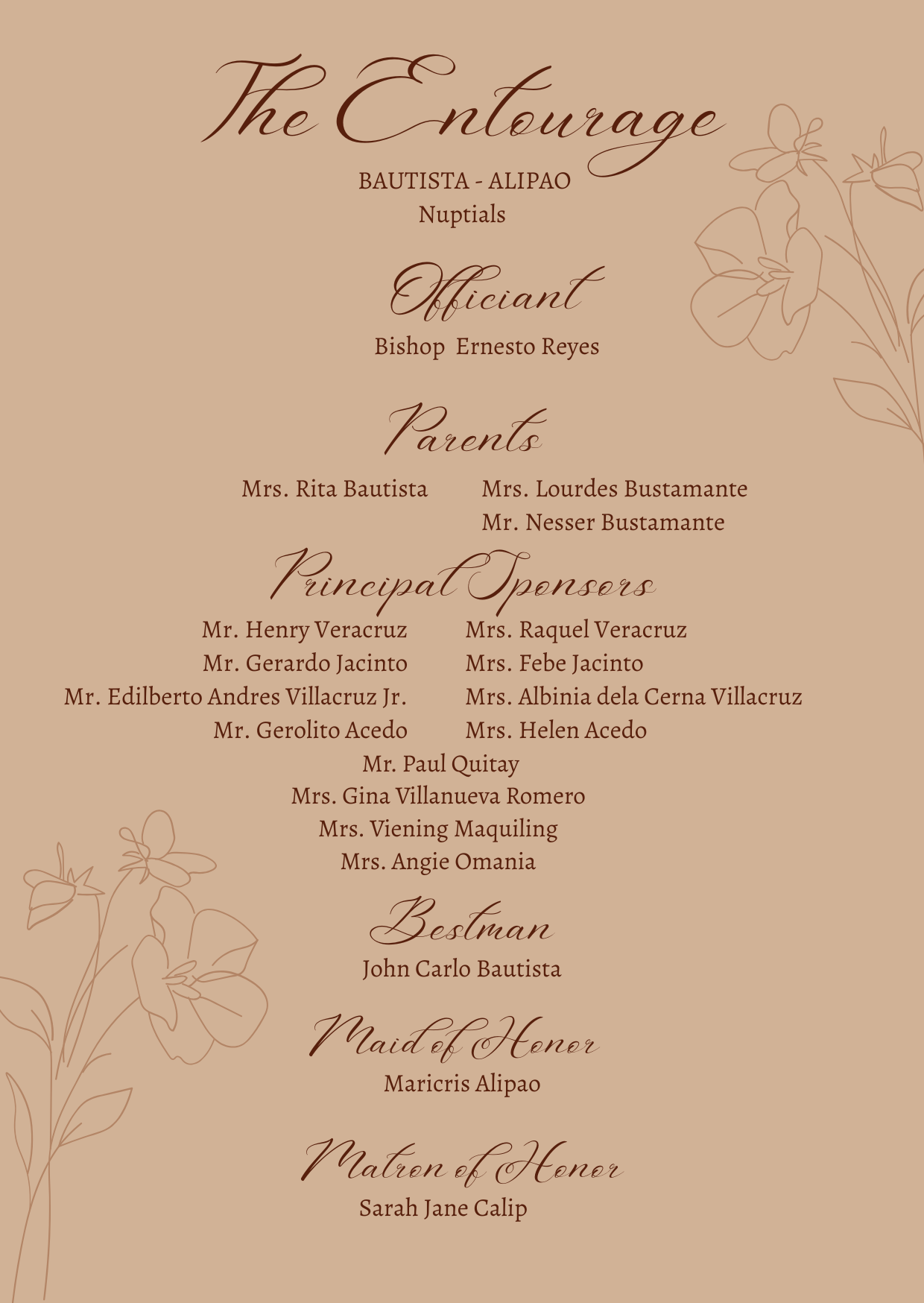 The Entourage

BAUTISTA - ALIPAO
Nuptials

Officiant

Bishop Ernesto Reyes

Parents

Mrs. Rita Bautista

Mrs. Lourdes Bustamante
Mr. Nesser Bustamante

Principal Sponsors

Mr. Henry Veracruz
Mr. Gerardo Jacinto
Mr. Edilberto Andres Villacruz Jr.
Mr. Gerolito Acedo

Mrs. Raquel Veracruz
Mrs. Febe Jacinto
Mrs. Albinia dela Cerna Villacruz
Mrs. Helen Acedo

Mr. Paul Quitay
Mrs. Gina Villanueva Romero
Mrs. Viening Maquiling
Mrs. Angie Omania

Bestman

John Carlo Bautista

Maid of Honor

Maricris Alipao

Matron of Honor

Sarah Jane Calip